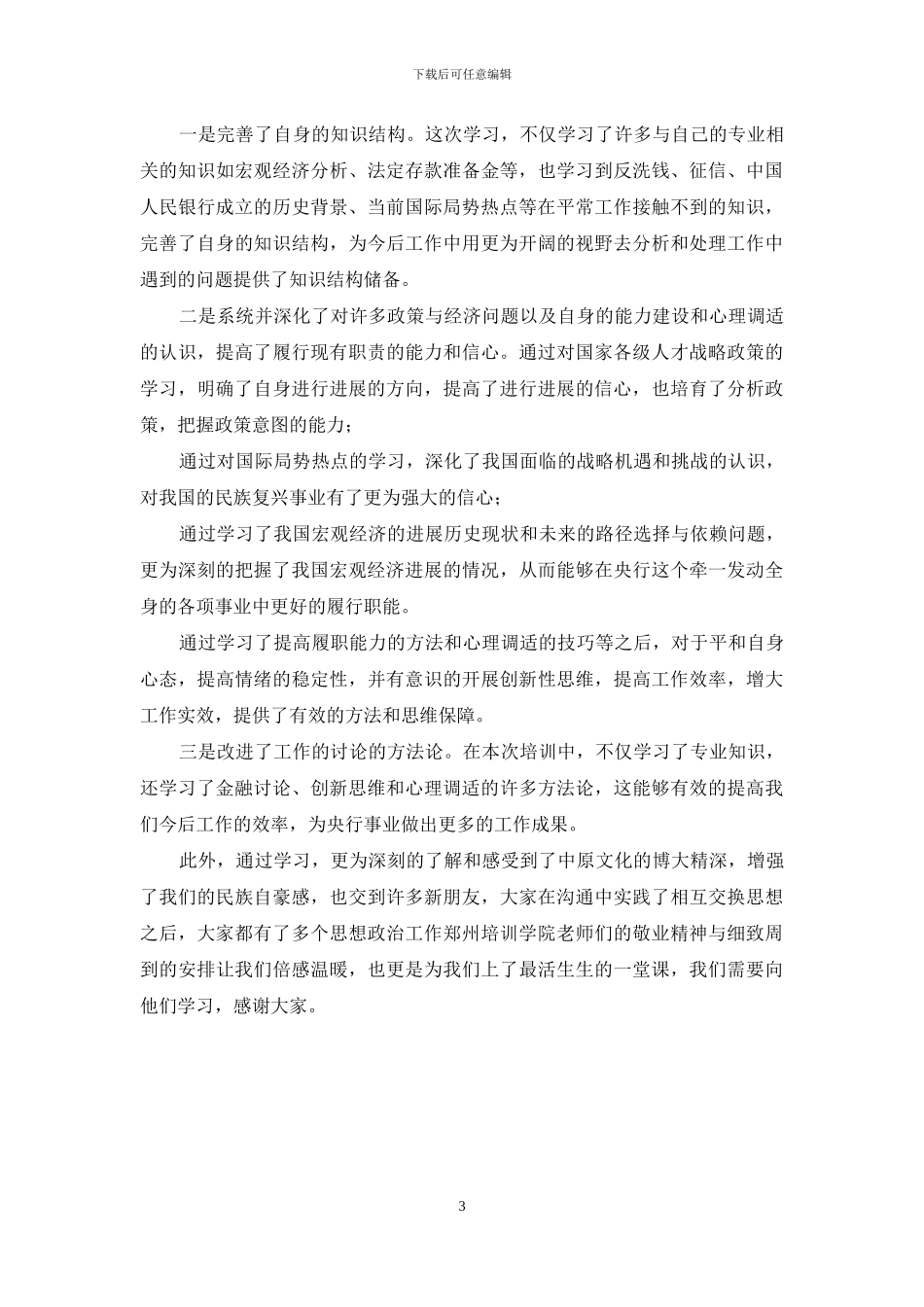 下载后可任意编辑

一是完善了自身的知识结构。这次学习，不仅学习了许多与自己的专业相关的知识如宏观经济分析、法定存款准备金等，也学习到反洗钱、征信、中国人民银行成立的历史背景、当前国际局势热点等在平常工作接触不到的知识，完善了自身的知识结构，为今后工作中用更为开阔的视野去分析和处理工作中遇到的问题提供了知识结构储备。

二是系统并深化了对许多政策与经济问题以及自身的能力建设和心理调适的认识，提高了履行现有职责的能力和信心。通过对国家各级人才战略政策的学习，明确了自身进行进展的方向，提高了进行进展的信心，也培育了分析政策，把握政策意图的能力；

通过对国际局势热点的学习，深化了我国面临的战略机遇和挑战的认识，对我国的民族复兴事业有了更为强大的信心；

通过学习了我国宏观经济的进展历史现状和未来的路径选择与依赖问题，更为深刻的把握了我国宏观经济进展的情况，从而能够在央行这个牵一发动全身的各项事业中更好的履行职能。

通过学习了提高履职能力的方法和心理调适的技巧等之后，对于平和自身心态，提高情绪的稳定性，并有意识的开展创新性思维，提高工作效率，增大工作实效，提供了有效的方法和思维保障。

三是改进了工作的讨论的方法论。在本次培训中，不仅学习了专业知识，还学习了金融讨论、创新思维和心理调适的许多方法论，这能够有效的提高我们今后工作的效率，为央行事业做出更多的工作成果。

此外，通过学习，更为深刻的了解和感受到了中原文化的博大精深，增强了我们的民族自豪感，也交到许多新朋友，大家在沟通中实践了相互交换思想之后，大家都有了多个思想政治工作郑州培训学院老师们的敬业精神与细致周到的安排让我们倍感温暖，也更是为我们上了最活生生的一堂课，我们需要向他们学习，感谢大家。

3